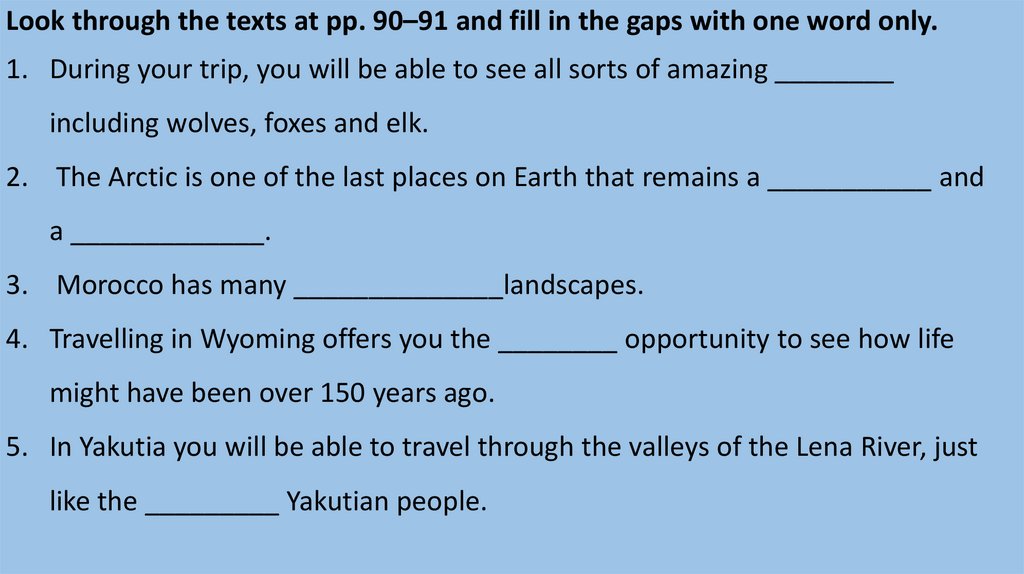 Look through the texts at pp. 90–91 and fill in the gaps with one word only.

1. During your trip, you will be able to see all sorts of amazing ____ including wolves, foxes and elk.

2. The Arctic is one of the last places on Earth that remains a ____ and a ____.

3. Morocco has many ____landscapes.

4. Travelling in Wyoming offers you the ____ opportunity to see how life might have been over 150 years ago.

5. In Yakutia you will be able to travel through the valleys of the Lena River, just like the ____ Yakutian people.